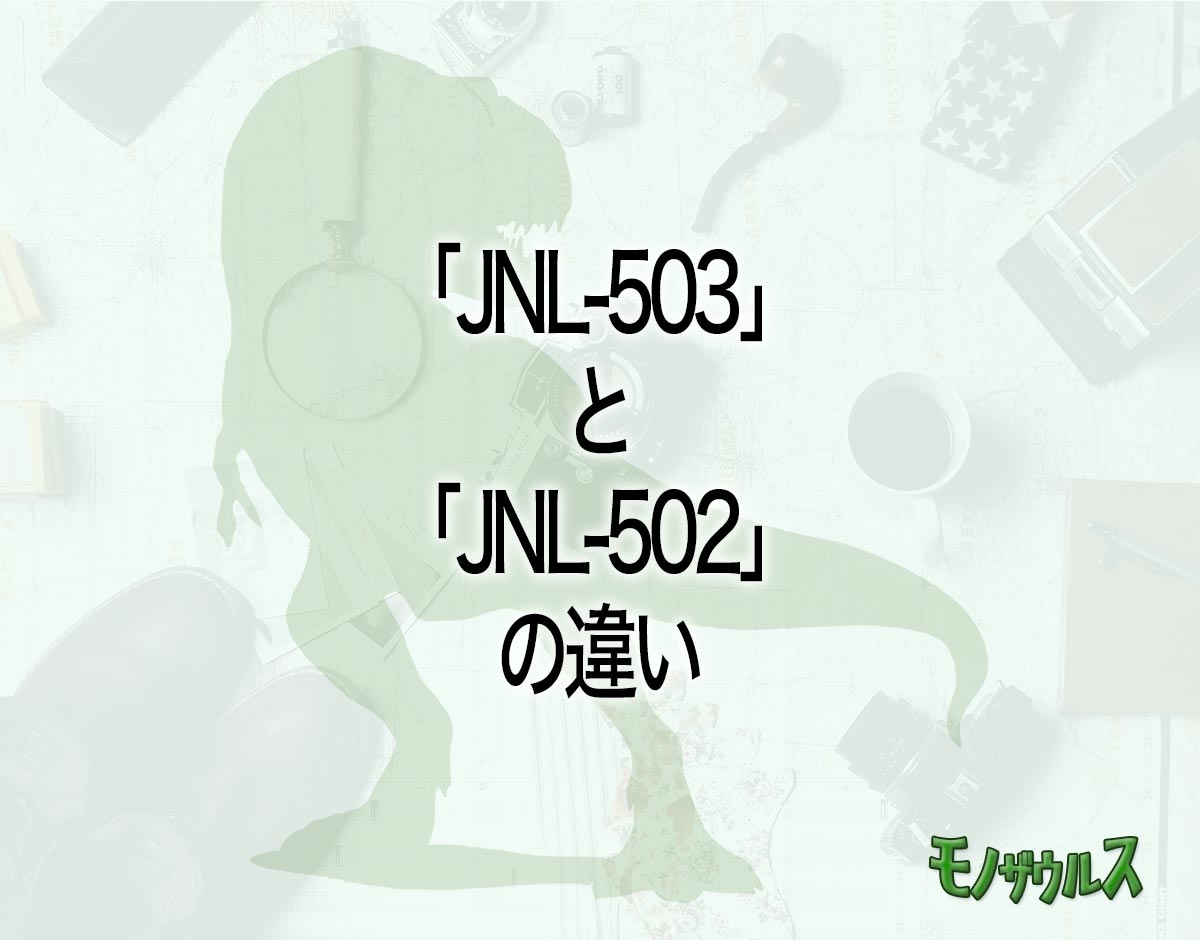 「JNL-503」
と
「JNL-502」
の違い

モノザウルス